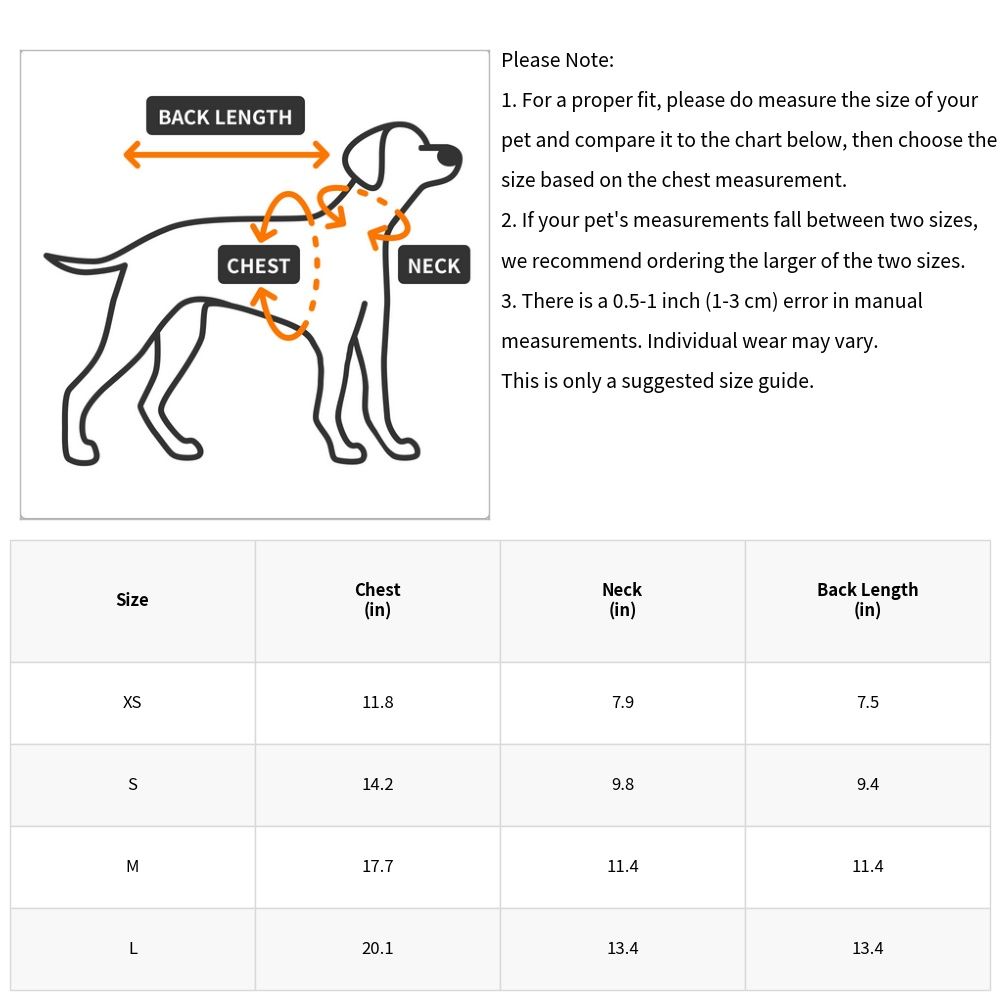 BACK LENGTH

CHEST

NECK

Please Note:
1. For a proper fit, please do measure the size of your pet and compare it to the chart below, then choose the size based on the chest measurement.
2. If your pet's measurements fall between two sizes, we recommend ordering the larger of the two sizes.
3. There is a 0.5-1 inch (1-3 cm) error in manual measurements. Individual wear may vary.
This is only a suggested size guide.

| Size | Chest (in) | Neck (in) | Back Length (in) |
|---|---|---|---|
| XS | 11.8 | 7.9 | 7.5 |
| S | 14.2 | 9.8 | 9.4 |
| M | 17.7 | 11.4 | 11.4 |
| L | 20.1 | 13.4 | 13.4 |